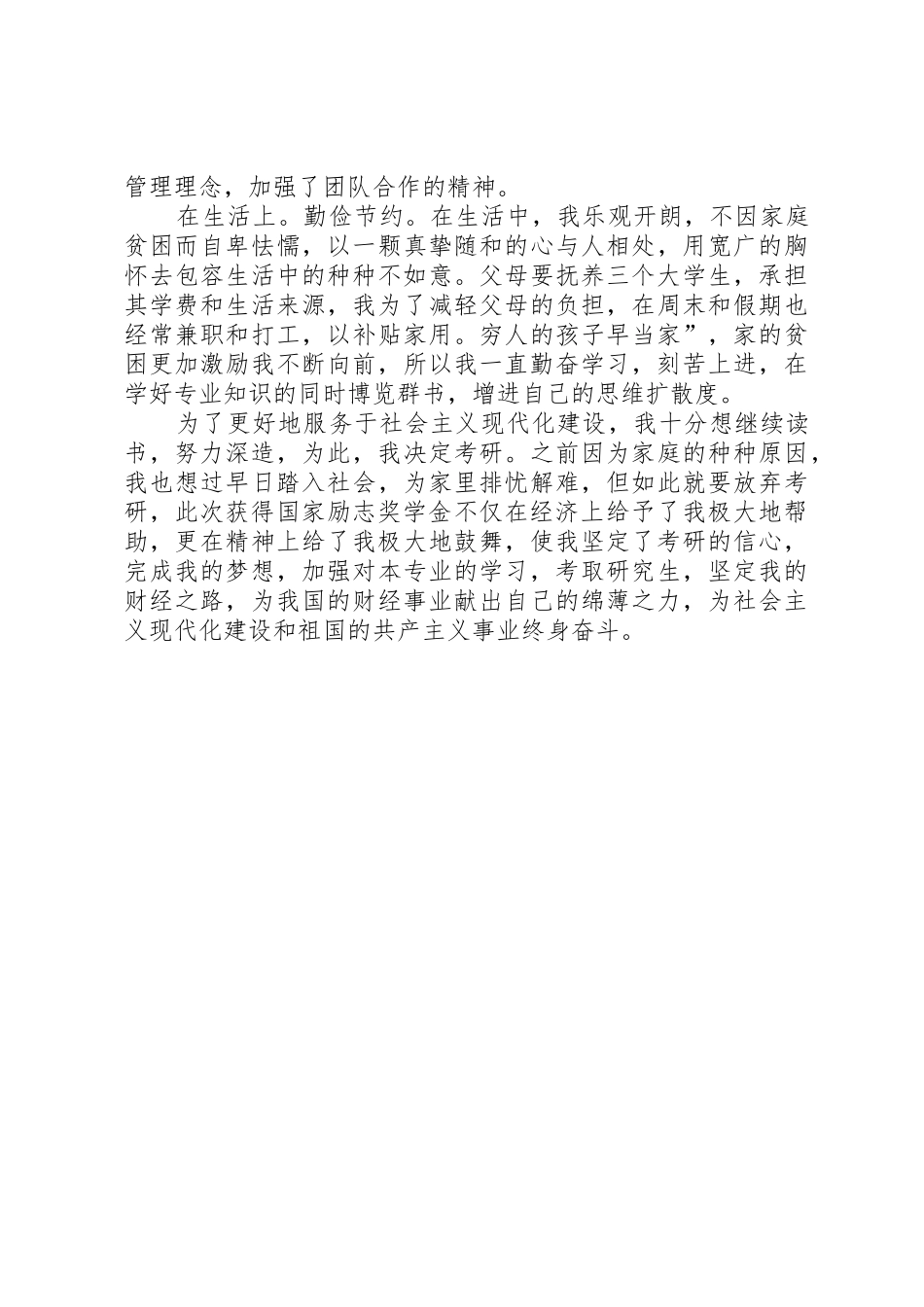 管理理念，加强了团队合作的精神。

在生活上。勤俭节约。在生活中，我乐观开朗，不因家庭贫困而自卑怯懦，以一颗真挚随和的心与人相处，用宽广的胸怀去包容生活中的种种不如意。父母要抚养三个大学生，承担其学费和生活来源，我为了减轻父母的负担，在周末和假期也经常兼职和打工，以补贴家用。穷人的孩子早当家”，家的贫困更加激励我不断向前，所以我一直勤奋学习，刻苦上进，在学好专业知识的同时博览群书，增进自己的思维扩散度。

为了更好地服务于社会主义现代化建设，我十分想继续读书，努力深造，为此，我决定考研。之前因为家庭的种种原因，我也想过早日踏入社会，为家里排忧解难，但如此就要放弃考研，此次获得国家励志奖学金不仅在经济上给予了我极大地帮助，更在精神上给了我极大地鼓舞，使我坚定了考研的信心，完成我的梦想，加强对本专业的学习，考取研究生，坚定我的财经之路，为我国的财经事业献出自己的绵薄之力，为社会主义现代化建设和祖国的共产主义事业终身奋斗。